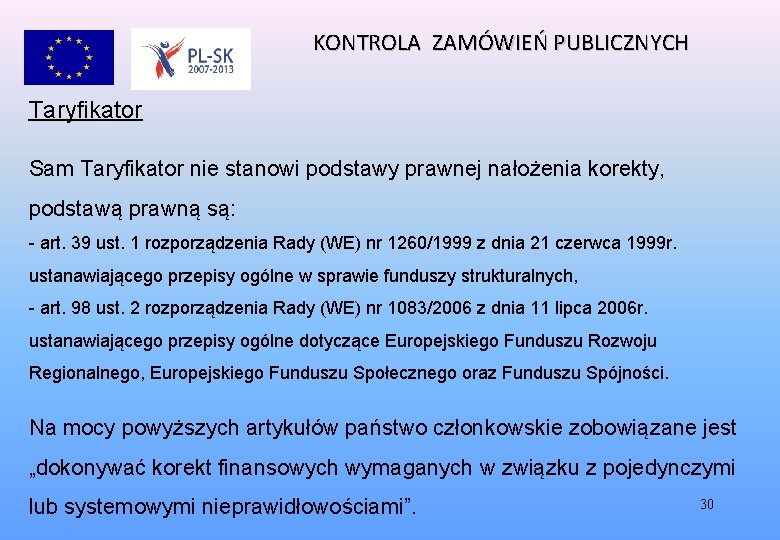 PL-SK
2007-2013

KONTROLA ZAMÓWIEŃ PUBLICZNYCH

Taryfikator

Sam Taryfikator nie stanowi podstawy prawnej nałożenia korekty, podstawą prawną są:

- art. 39 ust. 1 rozporządzenia Rady (WE) nr 1260/1999 z dnia 21 czerwca 1999r. ustanawiającego przepisy ogólne w sprawie funduszy strukturalnych,
- art. 98 ust. 2 rozporządzenia Rady (WE) nr 1083/2006 z dnia 11 lipca 2006r. ustanawiającego przepisy ogólne dotyczące Europejskiego Funduszu Rozwoju Regionalnego, Europejskiego Funduszu Społecznego oraz Funduszu Spójności.

Na mocy powyższych artykułów państwo członkowskie zobowiązane jest „dokonywać korekt finansowych wymaganych w związku z pojedynczymi lub systemowymi nieprawidłowościami”.

30